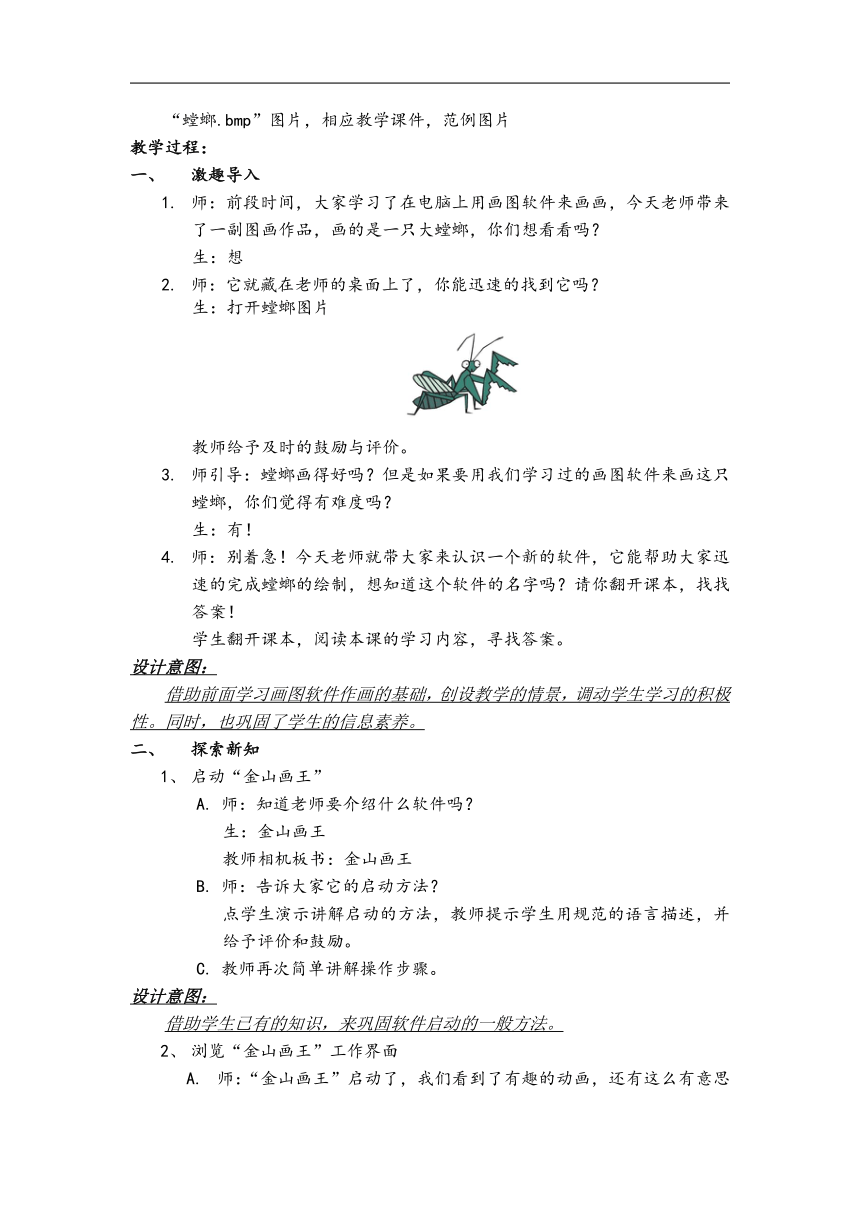 “螳螂.bmp”图片，相应教学课件，范例图片

教学过程：

一、 激趣导入

1. 师：前段时间，大家学习了在电脑上用画图软件来画画，今天老师带来了一副图画作品，画的是一只大螳螂，你们想看看吗？

生：想

2. 师：它就藏在老师的桌面上了，你能迅速的找到它吗？

生：打开螳螂图片

教师给予及时的鼓励与评价。

3. 师引导：螳螂画得好吗？但是如果要用我们学习过的画图软件来画这只螳螂，你们觉得有难度吗？

生：有！

4. 师：别着急！今天老师就带大家来认识一个新的软件，它能帮助大家迅速的完成螳螂的绘制，想知道这个软件的名字吗？请你翻开课本，找找答案！

学生翻开课本，阅读本课的学习内容，寻找答案。

设计意图：

借助前面学习画图软件作画的基础，创设教学的情景，调动学生学习的积极性。同时，也巩固了学生的信息素养。

二、 探索新知

1、 启动“金山画王”

A. 师：知道老师要介绍什么软件吗？

生：金山画王

教师相机板书：金山画王

B. 师：告诉大家它的启动方法？

点学生演示讲解启动的方法，教师提示学生用规范的语言描述，并给予评价和鼓励。

C. 教师再次简单讲解操作步骤。

设计意图：

借助学生已有的知识，来巩固软件启动的一般方法。

2、 浏览“金山画王”工作界面

A. 师：“金山画王”启动了，我们看到了有趣的动画，还有这么有意思